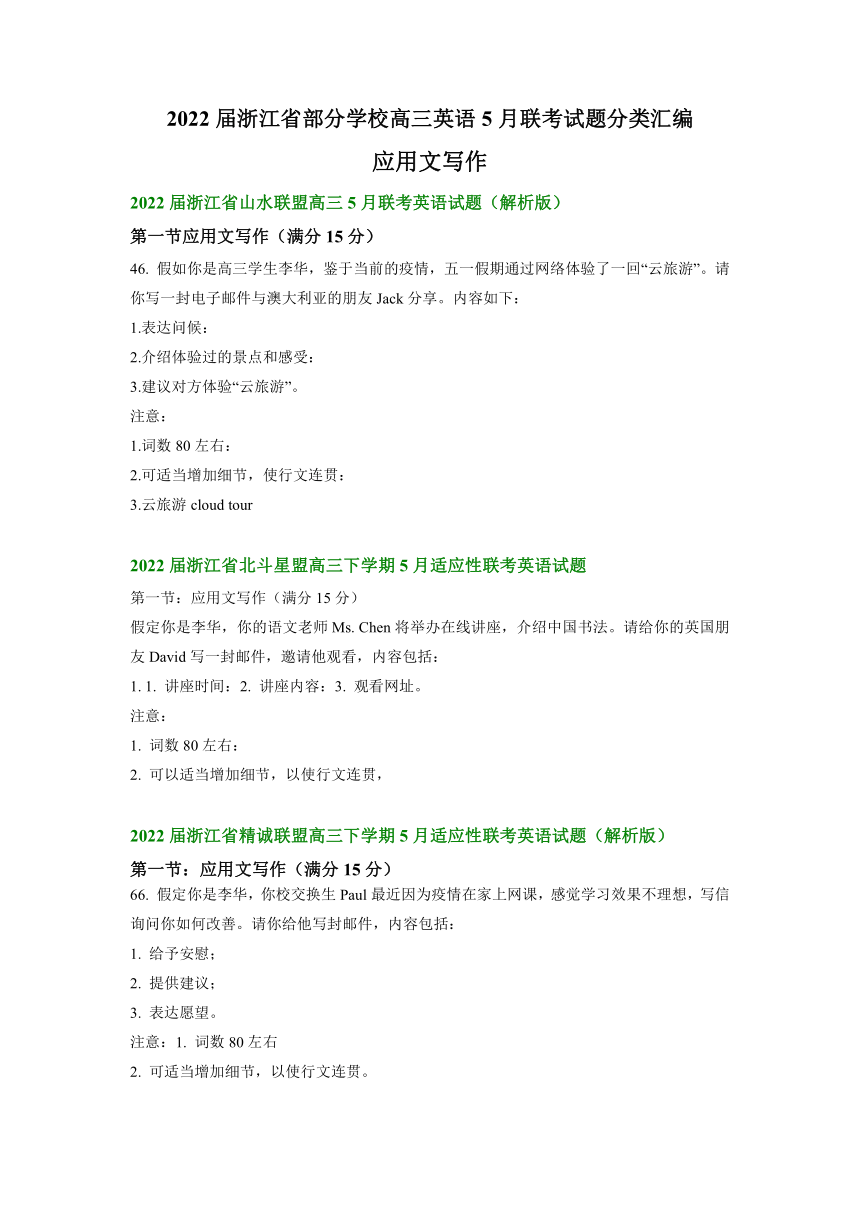 2022 届浙江省部分学校高三英语 5 月联考试题分类汇编

应用文写作

2022 届浙江省山水联盟高三 5 月联考英语试题（解析版）

第一节应用文写作（满分 15 分）

46. 假如你是高三学生李华，鉴于当前的疫情，五一假期通过网络体验了一回“云旅游”。请你写一封电子邮件与澳大利亚的朋友 Jack 分享。内容如下：

1.表达问候；

2.介绍体验过的景点和感受；

3.建议对方体验“云旅游”。

注意：

1.词数 80 左右；

2.可适当增加细节，使行文连贯；

3.云旅游 cloud tour

2022 届浙江省北斗星盟高三下学期 5 月适应性联考英语试题

第一节：应用文写作（满分 15 分）

假定你是李华，你的语文老师 Ms. Chen 将举办在线讲座，介绍中国书法。请给你的英国朋友 David 写一封邮件，邀请他观看，内容包括：

1. 1. 讲座时间；2. 讲座内容；3. 观看网址。

注意：

1. 词数 80 左右；

2. 可以适当增加细节，以使行文连贯，

2022 届浙江省精诚联盟高三下学期 5 月适应性联考英语试题（解析版）

第一节：应用文写作（满分 15 分）

66. 假定你是李华，你校交换生 Paul 最近因为疫情在家上网课，感觉学习效果不理想，写信询问你如何改善。请你给他写封邮件，内容包括：

1. 给予安慰；

2. 提供建议；

3. 表达愿望。

注意：1. 词数 80 左右

2. 可适当增加细节，以使行文连贯。